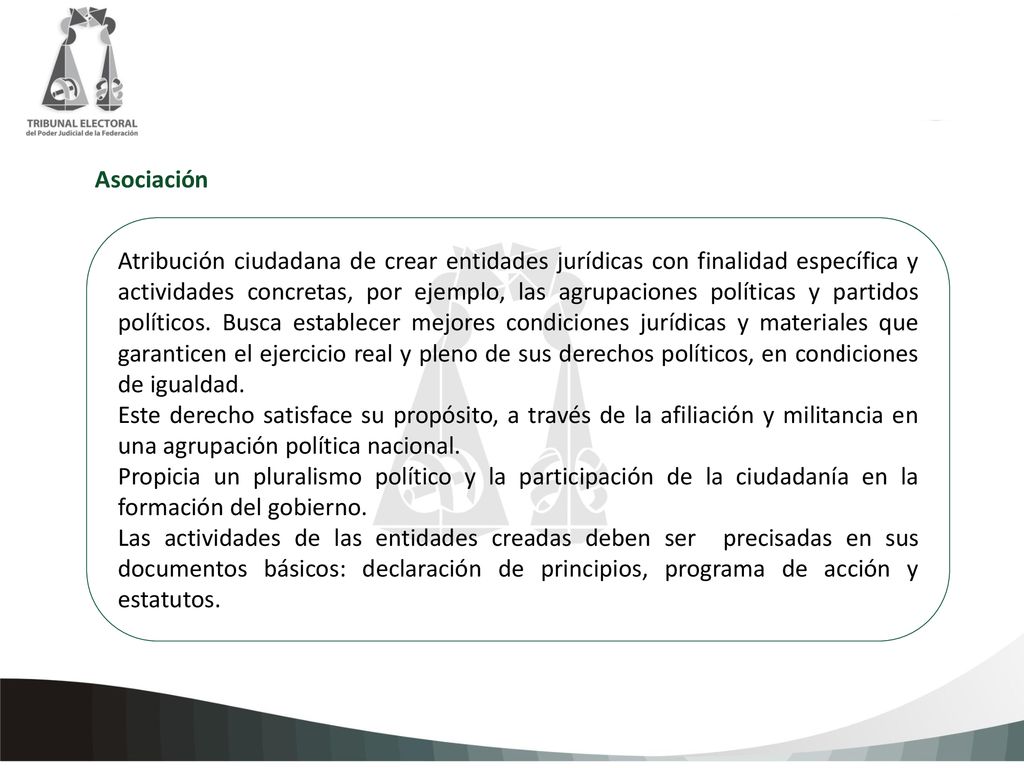 TRIBUNAL ELECTORAL
del Poder Judicial de la Federación

Asociación

Atribución ciudadana de crear entidades jurídicas con finalidad específica y actividades concretas, por ejemplo, las agrupaciones políticas y partidos políticos. Busca establecer mejores condiciones jurídicas y materiales que garanticen el ejercicio real y pleno de sus derechos políticos, en condiciones de igualdad.
Este derecho satisface su propósito, a través de la afiliación y militancia en una agrupación política nacional.
Propicia un pluralismo político y la participación de la ciudadanía en la formación del gobierno.
Las actividades de las entidades creadas deben ser precisadas en sus documentos básicos: declaración de principios, programa de acción y estatutos.